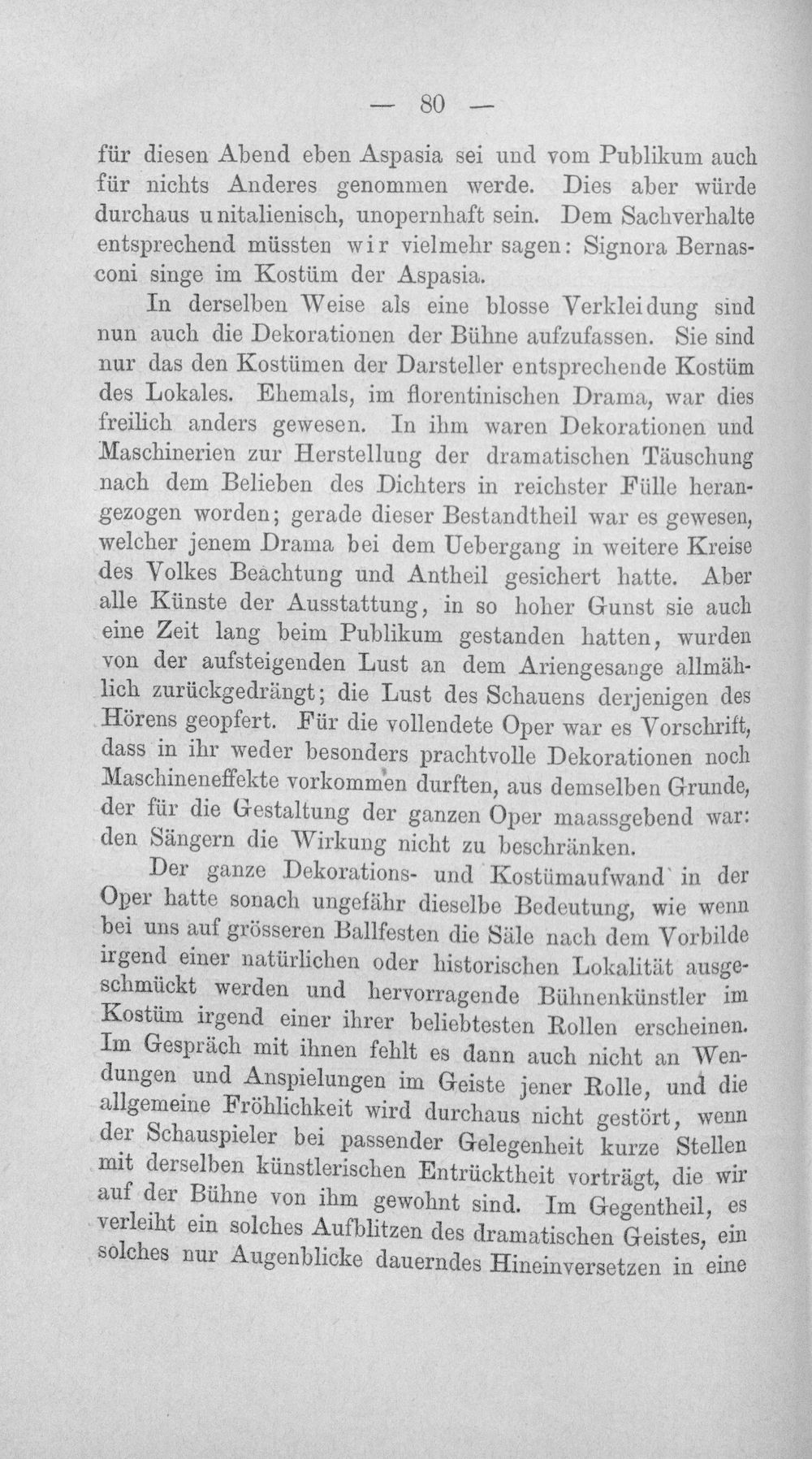 — 80 —

für diesen Abend eben Aspasia sei und vom Publikum auch für nichts Anderes genommen werde. Dies aber würde durchaus unitalienisch, unopernhaft sein. Dem Sachverhalte entsprechend müssten wir vielmehr sagen: Signora Bernasconi singe im Kostüm der Aspasia.

In derselben Weise als eine blosse Verkleidung sind nun auch die Dekorationen der Bühne aufzufassen. Sie sind nur das den Kostümen der Darsteller entsprechende Kostüm des Lokales. Ehemals, im florentinischen Drama, war dies freilich anders gewesen. In ihm waren Dekorationen und Maschinerien zur Herstellung der dramatischen Täuschung nach dem Belieben des Dichters in reichster Fülle herangezogen worden; gerade dieser Bestandtheil war es gewesen, welcher jenem Drama bei dem Uebergang in weitere Kreise des Volkes Beachtung und Antheil gesichert hatte. Aber alle Künste der Ausstattung, in so hoher Gunst sie auch eine Zeit lang beim Publikum gestanden hatten, wurden von der aufsteigenden Lust an dem Ariengesange allmählich zurückgedrängt; die Lust des Schauens derjenigen des Hörens geopfert. Für die vollendete Oper war es Vorschrift, dass in ihr weder besonders prachtvolle Dekorationen noch Maschineneffekte vorkommen durften, aus demselben Grunde, der für die Gestaltung der ganzen Oper maassgebend war: den Sängern die Wirkung nicht zu beschränken.

Der ganze Dekorations- und Kostümaufwand in der Oper hatte sonach ungefähr dieselbe Bedeutung, wie wenn bei uns auf grösseren Ballfesten die Säle nach dem Vorbilde irgend einer natürlichen oder historischen Lokalität ausgeschmückt werden und hervorragende Bühnenkünstler im Kostüm irgend einer ihrer beliebtesten Rollen erscheinen. Im Gespräch mit ihnen fehlt es dann auch nicht an Wendungen und Anspielungen im Geiste jener Rolle, und die allgemeine Fröhlichkeit wird durchaus nicht gestört, wenn der Schauspieler bei passender Gelegenheit kurze Stellen mit derselben künstlerischen Entrücktheit vorträgt, die wir auf der Bühne von ihm gewohnt sind. Im Gegentheil, es verleiht ein solches Aufblitzen des dramatischen Geistes, ein solches nur Augenblicke dauerndes Hineinversetzen in eine